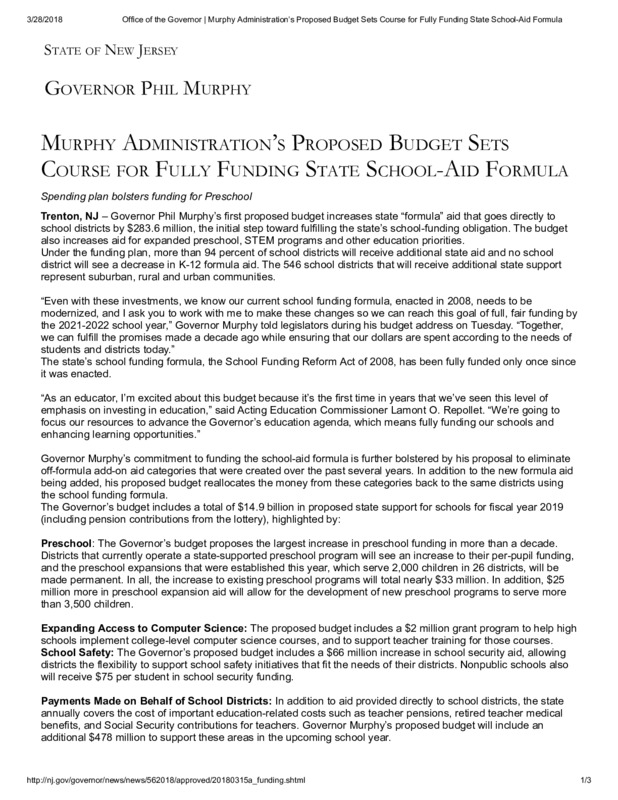 3/28/2018 Office of the Governor | Murphy Administration's Proposed Budget Sets Course for Fully Funding State School-Aid Formula

STATE OF NEW JERSEY

GOVERNOR PHIL MURPHY

MURPHY ADMINISTRATION'S PROPOSED BUDGET SETS COURSE FOR FULLY FUNDING STATE SCHOOL-AID FORMULA

Spending plan bolsters funding for Preschool

Trenton, NJ – Governor Phil Murphy's first proposed budget increases state "formula" aid that goes directly to school districts by $283.6 million, the initial step toward fulfilling the state's school-funding obligation. The budget also increases aid for expanded preschool, STEM programs and other education priorities.
Under the funding plan, more than 94 percent of school districts will receive additional state aid and no school district will see a decrease in K-12 formula aid. The 546 school districts that will receive additional state support represent suburban, rural and urban communities.

"Even with these investments, we know our current school funding formula, enacted in 2008, needs to be modernized, and I ask you to work with me to make these changes so we can reach this goal of full, fair funding by the 2021-2022 school year," Governor Murphy told legislators during his budget address on Tuesday. "Together, we can fulfill the promises made a decade ago while ensuring that our dollars are spent according to the needs of students and districts today."
The state's school funding formula, the School Funding Reform Act of 2008, has been fully funded only once since it was enacted.

"As an educator, I'm excited about this budget because it's the first time in years that we've seen this level of emphasis on investing in education," said Acting Education Commissioner Lamont O. Repollet. "We're going to focus our resources to advance the Governor's education agenda, which means fully funding our schools and enhancing learning opportunities."

Governor Murphy's commitment to funding the school-aid formula is further bolstered by his proposal to eliminate off-formula add-on aid categories that were created over the past several years. In addition to the new formula aid being added, his proposed budget reallocates the money from these categories back to the same districts using the school funding formula.
The Governor's budget includes a total of $14.9 billion in proposed state support for schools for fiscal year 2019 (including pension contributions from the lottery), highlighted by:

Preschool: The Governor's budget proposes the largest increase in preschool funding in more than a decade. Districts that currently operate a state-supported preschool program will see an increase to their per-pupil funding, and the preschool expansions that were established this year, which serve 2,000 children in 26 districts, will be made permanent. In all, the increase to existing preschool programs will total nearly $33 million. In addition, $25 million more in preschool expansion aid will allow for the development of new preschool programs to serve more than 3,500 children.

Expanding Access to Computer Science: The proposed budget includes a $2 million grant program to help high schools implement college-level computer science courses, and to support teacher training for those courses.
School Safety: The Governor's proposed budget includes a $66 million increase in school security aid, allowing districts the flexibility to support school safety initiatives that fit the needs of their districts. Nonpublic schools also will receive $75 per student in school security funding.

Payments Made on Behalf of School Districts: In addition to aid provided directly to school districts, the state annually covers the cost of important education-related costs such as teacher pensions, retired teacher medical benefits, and Social Security contributions for teachers. Governor Murphy's proposed budget will include an additional $478 million to support these areas in the upcoming school year.

http://nj.gov/governor/news/news/562018/approved/20180315a_funding.shtml 1/3